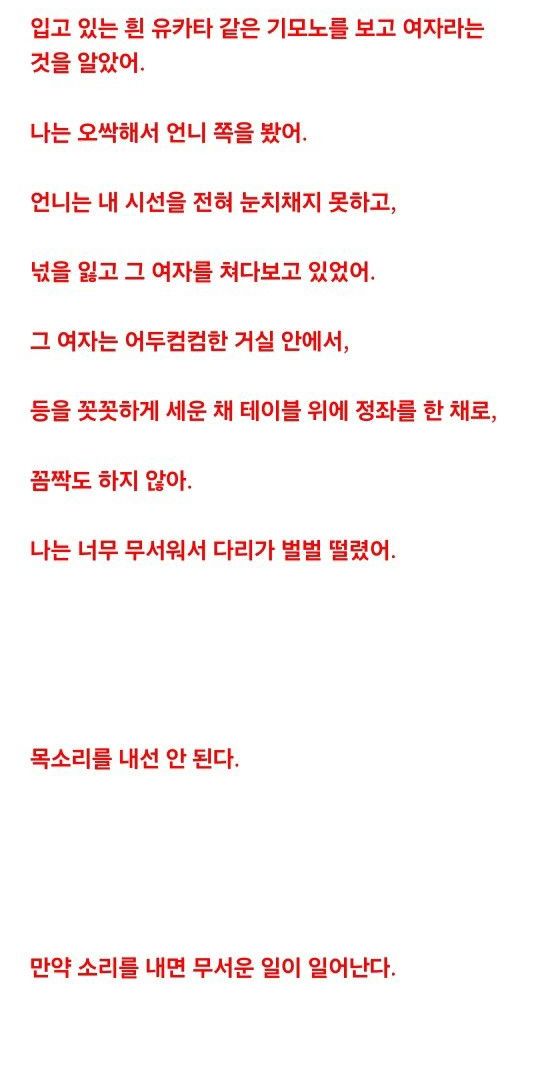 입고 있는 흰 유카타 같은 기모노를 보고 여자라는 것을 알았어.

나는 오싹해서 언니 쪽을 봤어.

언니는 내 시선을 전혀 눈치채지 못하고,

넋을 잃고 그 여자를 쳐다보고 있었어.

그 여자는 어두컴컴한 거실 안에서,

등을 꼿꼿하게 세운 채 테이블 위에 정좌를 한 채로,

꼼짝도 하지 않아.

나는 너무 무서워서 다리가 벌벌 떨렸어.

목소리를 내선 안 된다.

만약 소리를 내면 무서운 일이 일어난다.